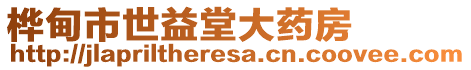 桦甸市世益堂大药房
http://jlapriltheresa.cn.coovee.com